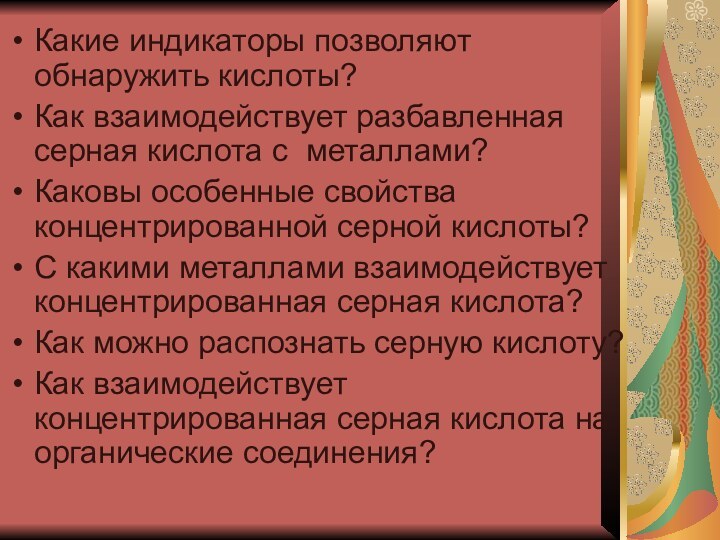 • Какие индикаторы позволяют обнаружить кислоты?
• Как взаимодействует разбавленная серная кислота с  металлами?
• Каковы особенные свойства концентрированной серной кислоты?
• С какими металлами взаимодействует концентрированная серная кислота?
• Как можно распознать серную кислоту?
• Как взаимодействует концентрированная серная кислота на органические соединения?